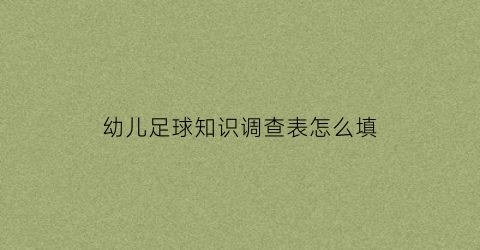 幼儿足球知识调查表怎么填